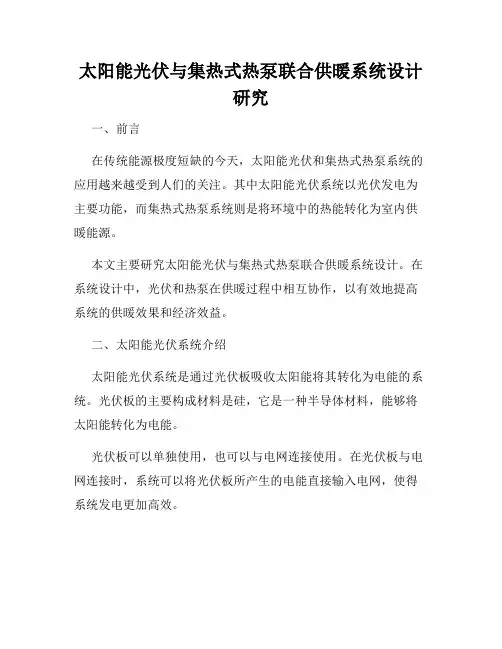 太阳能光伏与集热式热泵联合供暖系统设计研究

一、前言

在传统能源极度短缺的今天，太阳能光伏和集热式热泵系统的应用越来越受到人们的关注。其中太阳能光伏系统以光伏发电为主要功能，而集热式热泵系统则是将环境中的热能转化为室内供暖能源。

本文主要研究太阳能光伏与集热式热泵联合供暖系统设计。在系统设计中，光伏和热泵在供暖过程中相互协作，以有效地提高系统的供暖效果和经济效益。

二、太阳能光伏系统介绍

太阳能光伏系统是通过光伏板吸收太阳能将其转化为电能的系统。光伏板的主要构成材料是硅，它是一种半导体材料，能够将太阳能转化为电能。

光伏板可以单独使用，也可以与电网连接使用。在光伏板与电网连接时，系统可以将光伏板所产生的电能直接输入电网，使得系统发电更加高效。